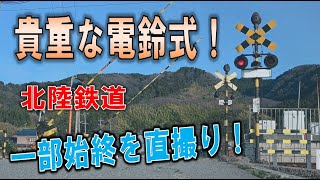 貴重な電鈴式！

北陸鉄道

一部始終を直撮り！